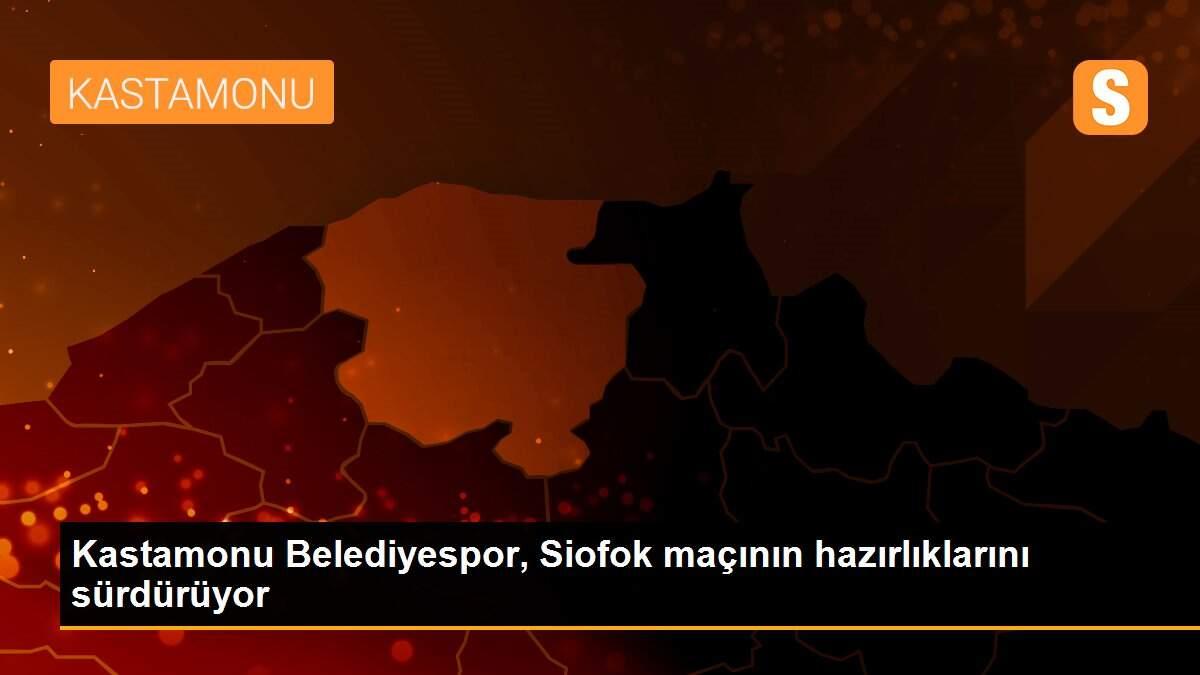 KASTAMONU

S

Kastamonu Belediyespor, Siofok maçının hazırlıklarını sürdürüyor